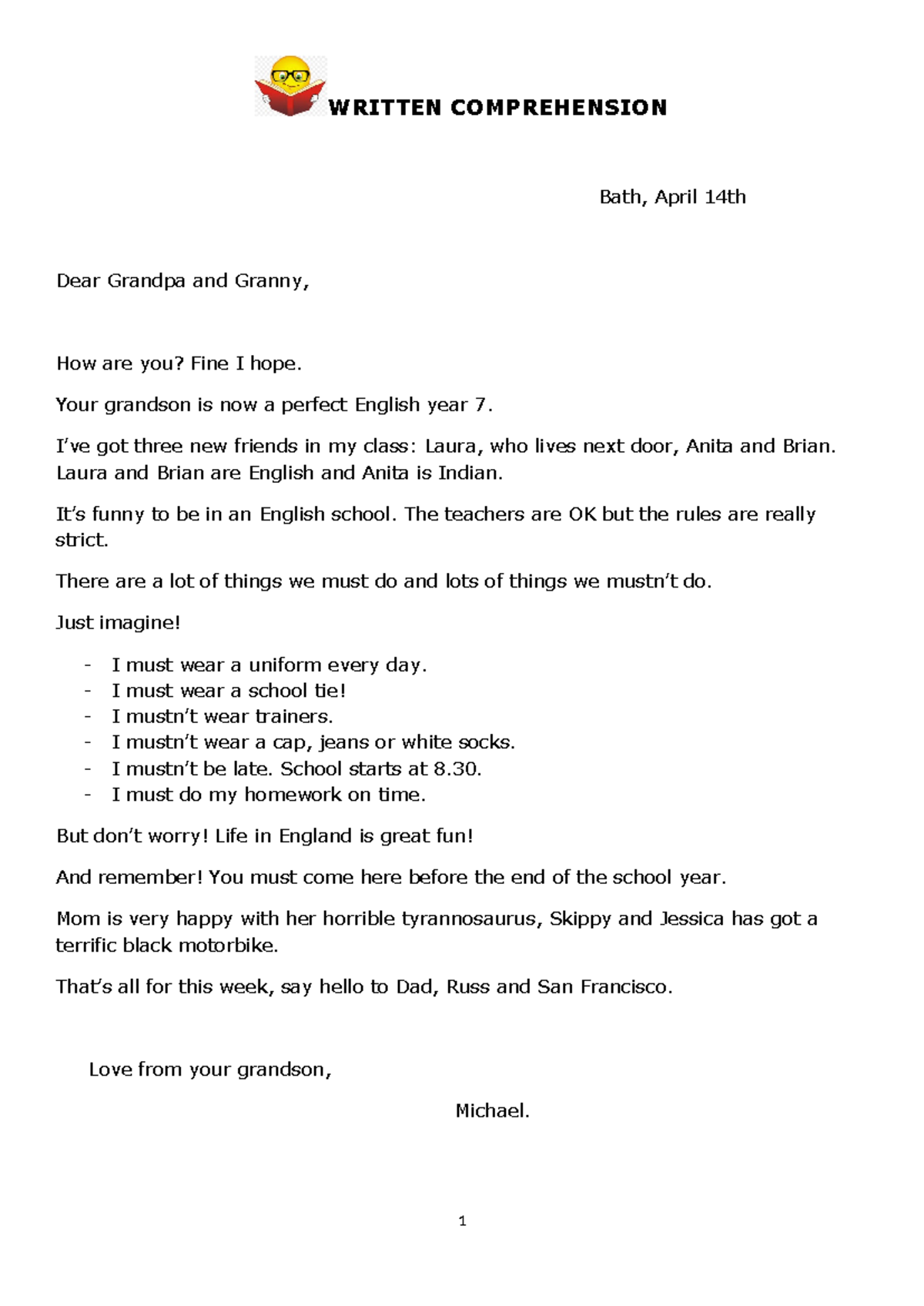 WRITTEN COMPREHENSION

Bath, April 14th

Dear Grandpa and Granny,

How are you? Fine I hope.

Your grandson is now a perfect English year 7.

I've got three new friends in my class: Laura, who lives next door, Anita and Brian. Laura and Brian are English and Anita is Indian.

It's funny to be in an English school. The teachers are OK but the rules are really strict.

There are a lot of things we must do and lots of things we mustn't do.

Just imagine!

- I must wear a uniform every day.
- I must wear a school tie!
- I mustn't wear trainers.
- I mustn't wear a cap, jeans or white socks.
- I mustn't be late. School starts at 8.30.
- I must do my homework on time.

But don't worry! Life in England is great fun!

And remember! You must come here before the end of the school year.

Mom is very happy with her horrible tyrannosaurus, Skippy and Jessica has got a terrific black motorbike.

That's all for this week, say hello to Dad, Russ and San Francisco.

Love from your grandson,

Michael.

1